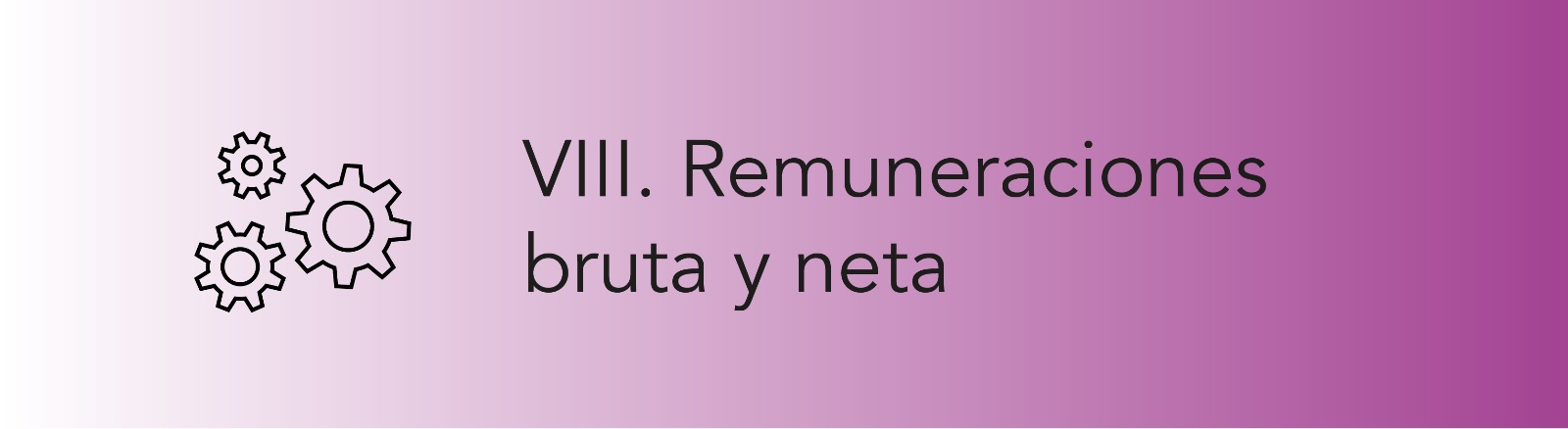 VIII. Remuneraciones bruta y neta